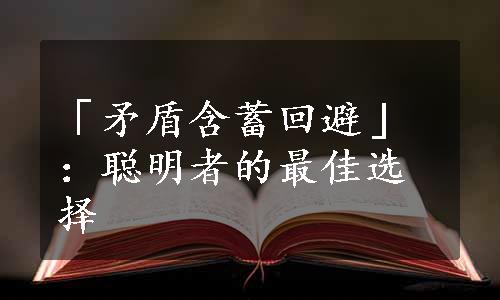 「矛盾含蓄回避」：聪明者的最佳选择